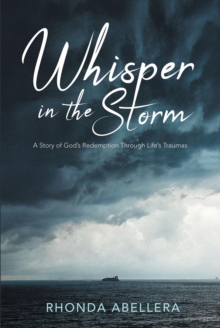 Whisper in the Storm

A Story of God's Redemption Through Life's Traumas

RHONDA ABELLERA